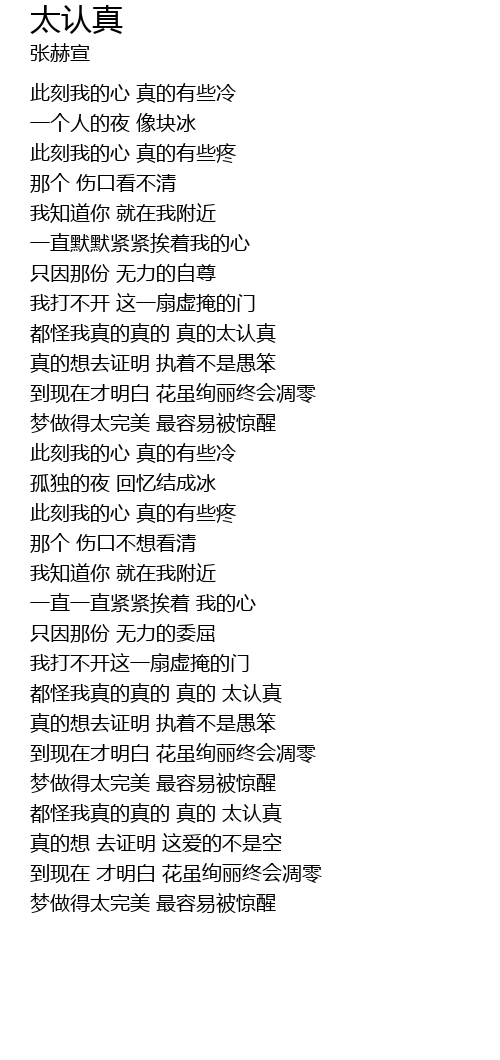 太认真
张赫宣

此刻我的心 真的有些冷
一个人的夜 像块冰
此刻我的心 真的有些疼
那个 伤口看不清
我知道你 就在我附近
一直默默紧紧挨着我的心
只因那份 无力的自尊
我打不开 这一扇虚掩的门
都怪我真的真的 真的太认真
真的想去证明 执着不是愚笨
到现在才明白 花虽绚丽终会凋零
梦做得太完美 最容易被惊醒
此刻我的心 真的有些冷
孤独的夜 回忆结成冰
此刻我的心 真的有些疼
那个 伤口不想看清
我知道你 就在我附近
一直一直紧紧挨着 我的心
只因那份 无力的委屈
我打不开这一扇虚掩的门
都怪我真的真的 真的 太认真
真的想去证明 执着不是愚笨
到现在才明白 花虽绚丽终会凋零
梦做得太完美 最容易被惊醒
都怪我真的真的 真的 太认真
真的想 去证明 这爱的不是空
到现在 才明白 花虽绚丽终会凋零
梦做得太完美 最容易被惊醒